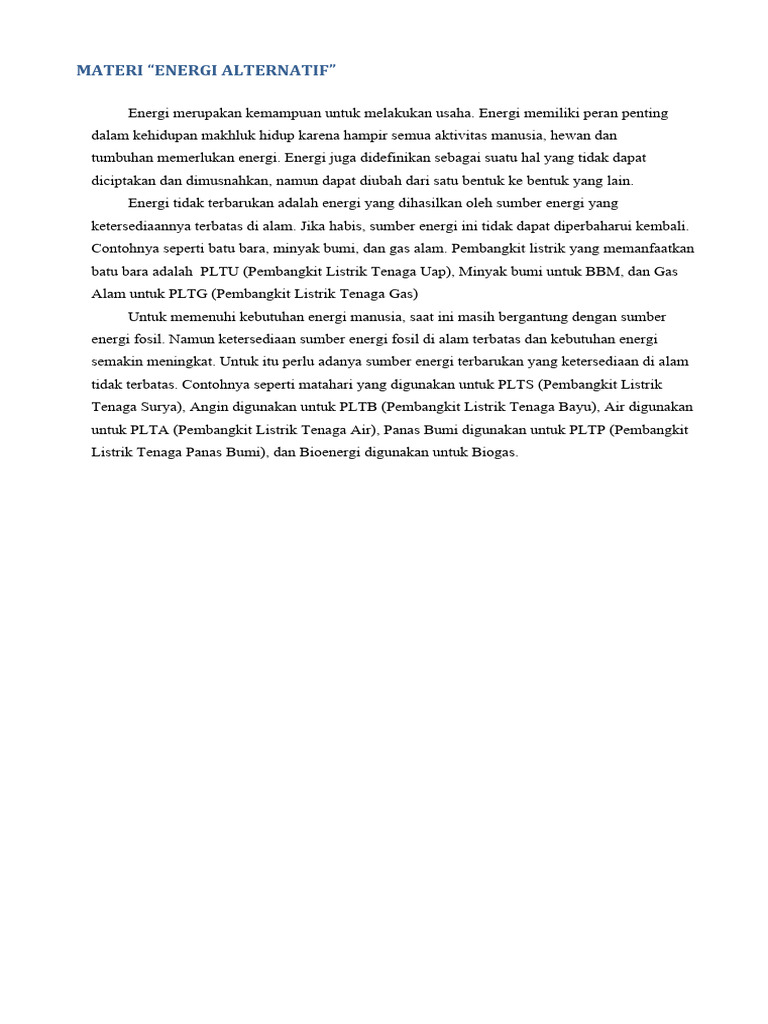 MATERI "ENERGI ALTERNATIF"

Energi merupakan kemampuan untuk melakukan usaha. Energi memiliki peran penting dalam kehidupan makhluk hidup karena hampir semua aktivitas manusia, hewan dan tumbuhan memerlukan energi. Energi juga didefinikan sebagai suatu hal yang tidak dapat diciptakan dan dimusnahkan, namun dapat diubah dari satu bentuk ke bentuk yang lain.

Energi tidak terbarukan adalah energi yang dihasilkan oleh sumber energi yang ketersediaannya terbatas di alam. Jika habis, sumber energi ini tidak dapat diperbaharui kembali. Contohnya seperti batu bara, minyak bumi, dan gas alam. Pembangkit listrik yang memanfaatkan batu bara adalah PLTU (Pembangkit Listrik Tenaga Uap), Minyak bumi untuk BBM, dan Gas Alam untuk PLTG (Pembangkit Listrik Tenaga Gas)

Untuk memenuhi kebutuhan energi manusia, saat ini masih bergantung dengan sumber energi fosil. Namun ketersediaan sumber energi fosil di alam terbatas dan kebutuhan energi semakin meningkat. Untuk itu perlu adanya sumber energi terbarukan yang ketersediaan di alam tidak terbatas. Contohnya seperti matahari yang digunakan untuk PLTS (Pembangkit Listrik Tenaga Surya), Angin digunakan untuk PLTB (Pembangkit Listrik Tenaga Bayu), Air digunakan untuk PLTA (Pembangkit Listrik Tenaga Air), Panas Bumi digunakan untuk PLTP (Pembangkit Listrik Tenaga Panas Bumi), dan Bioenergi digunakan untuk Biogas.